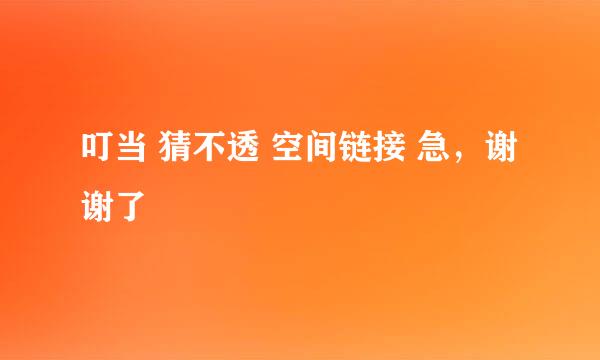 叮当 猜不透 空间链接 急，谢谢了